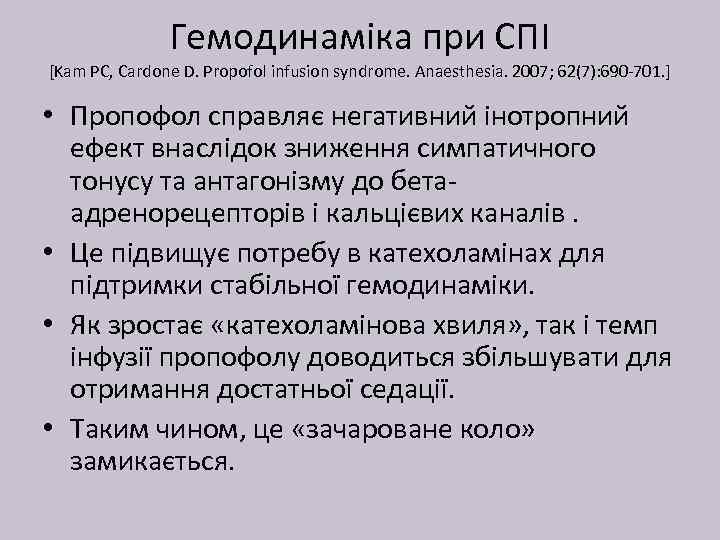 Гемодинаміка при СПІ

[Kam PC, Cardone D. Propofol infusion syndrome. Anaesthesia. 2007; 62(7):690-701.]

• Пропофол справляє негативний інотропний ефект внаслідок зниження симпатичного тонусу та антагонізму до бета-адренорецепторів і кальцієвих каналів .

• Це підвищує потребу в катехоламінах для підтримки стабільної гемодинаміки.

• Як зростає «катехоламінова хвиля», так і темп інфузії пропофолу доводиться збільшувати для отримання достатньої седації.

• Таким чином, це «зачароване коло» замикається.